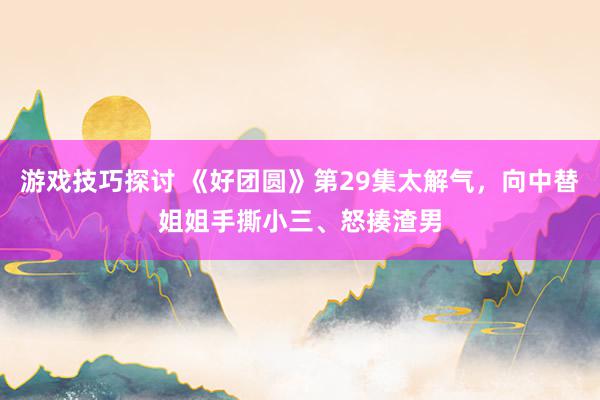 游戏技巧探讨 《好团圆》第29集太解气，向中替姐姐手撕小三、怒揍渣男